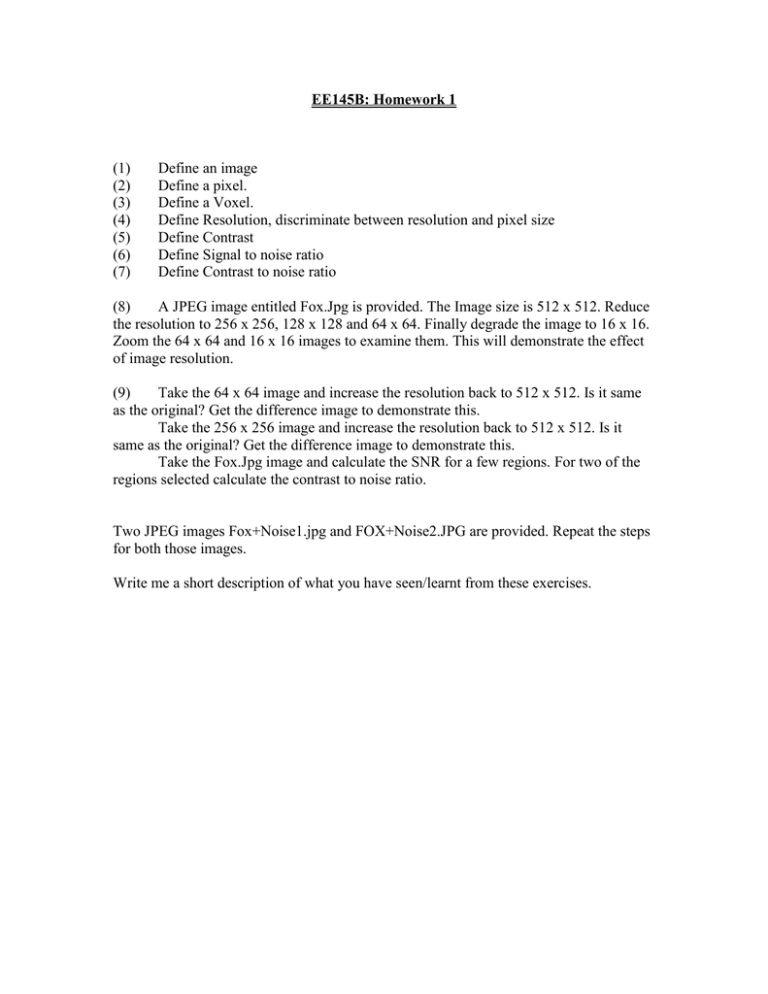 EE145B: Homework 1

(1) Define an image
(2) Define a pixel.
(3) Define a Voxel.
(4) Define Resolution, discriminate between resolution and pixel size
(5) Define Contrast
(6) Define Signal to noise ratio
(7) Define Contrast to noise ratio

(8) A JPEG image entitled Fox.Jpg is provided. The Image size is 512 x 512. Reduce the resolution to 256 x 256, 128 x 128 and 64 x 64. Finally degrade the image to 16 x 16. Zoom the 64 x 64 and 16 x 16 images to examine them. This will demonstrate the effect of image resolution.

(9) Take the 64 x 64 image and increase the resolution back to 512 x 512. Is it same as the original? Get the difference image to demonstrate this.
Take the 256 x 256 image and increase the resolution back to 512 x 512. Is it same as the original? Get the difference image to demonstrate this.
Take the Fox.Jpg image and calculate the SNR for a few regions. For two of the regions selected calculate the contrast to noise ratio.

Two JPEG images Fox+Noise1.jpg and FOX+Noise2.JPG are provided. Repeat the steps for both those images.

Write me a short description of what you have seen/learnt from these exercises.